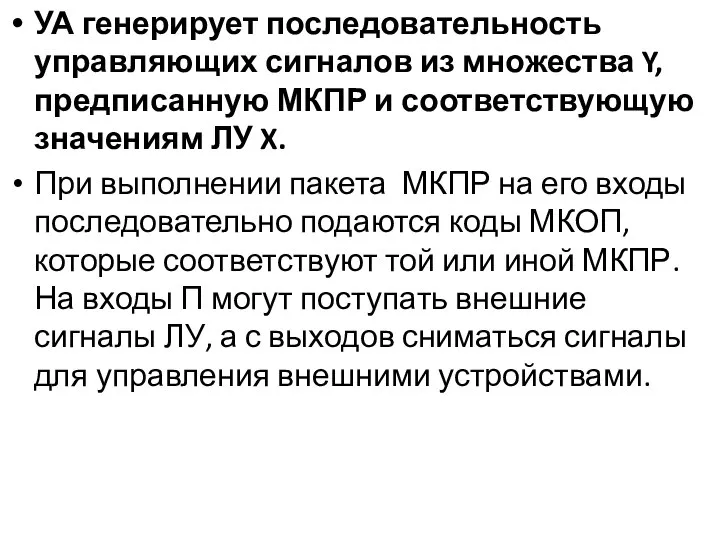 • УА генерирует последовательность управляющих сигналов из множества Y, предписанную МКПР и соответствующую значениям ЛУ X.

• При выполнении пакета МКПР на его входы последовательно подаются коды МКОП, которые соответствуют той или иной МКПР. На входы П могут поступать внешние сигналы ЛУ, а с выходов сниматься сигналы для управления внешними устройствами.